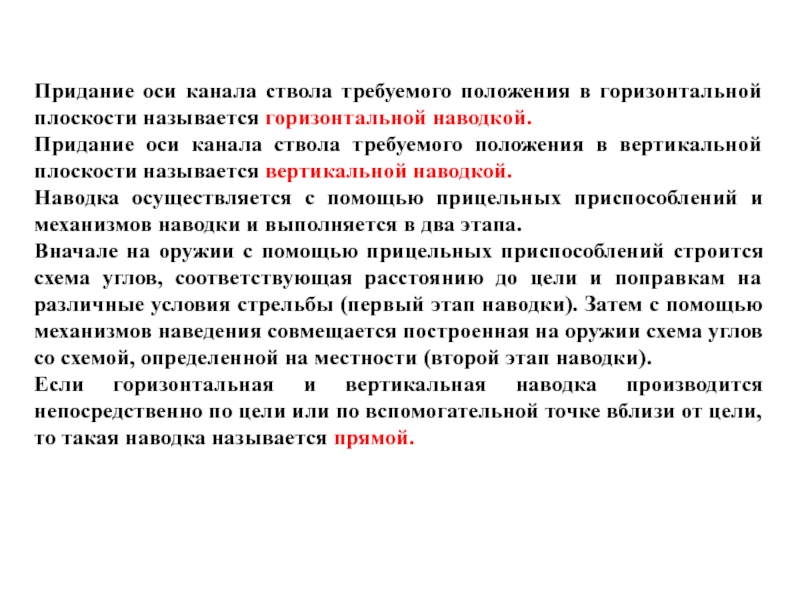 Придание оси канала ствола требуемого положения в горизонтальной плоскости называется горизонтальной наводкой.
Придание оси канала ствола требуемого положения в вертикальной плоскости называется вертикальной наводкой.
Наводка осуществляется с помощью прицельных приспособлений и механизмов наводки и выполняется в два этапа.
Вначале на оружии с помощью прицельных приспособлений строится схема углов, соответствующая расстоянию до цели и поправкам на различные условия стрельбы (первый этап наводки). Затем с помощью механизмов наведения совмещается построенная на оружии схема углов со схемой, определенной на местности (второй этап наводки).
Если горизонтальная и вертикальная наводка производится непосредственно по цели или по вспомогательной точке вблизи от цели, то такая наводка называется прямой.